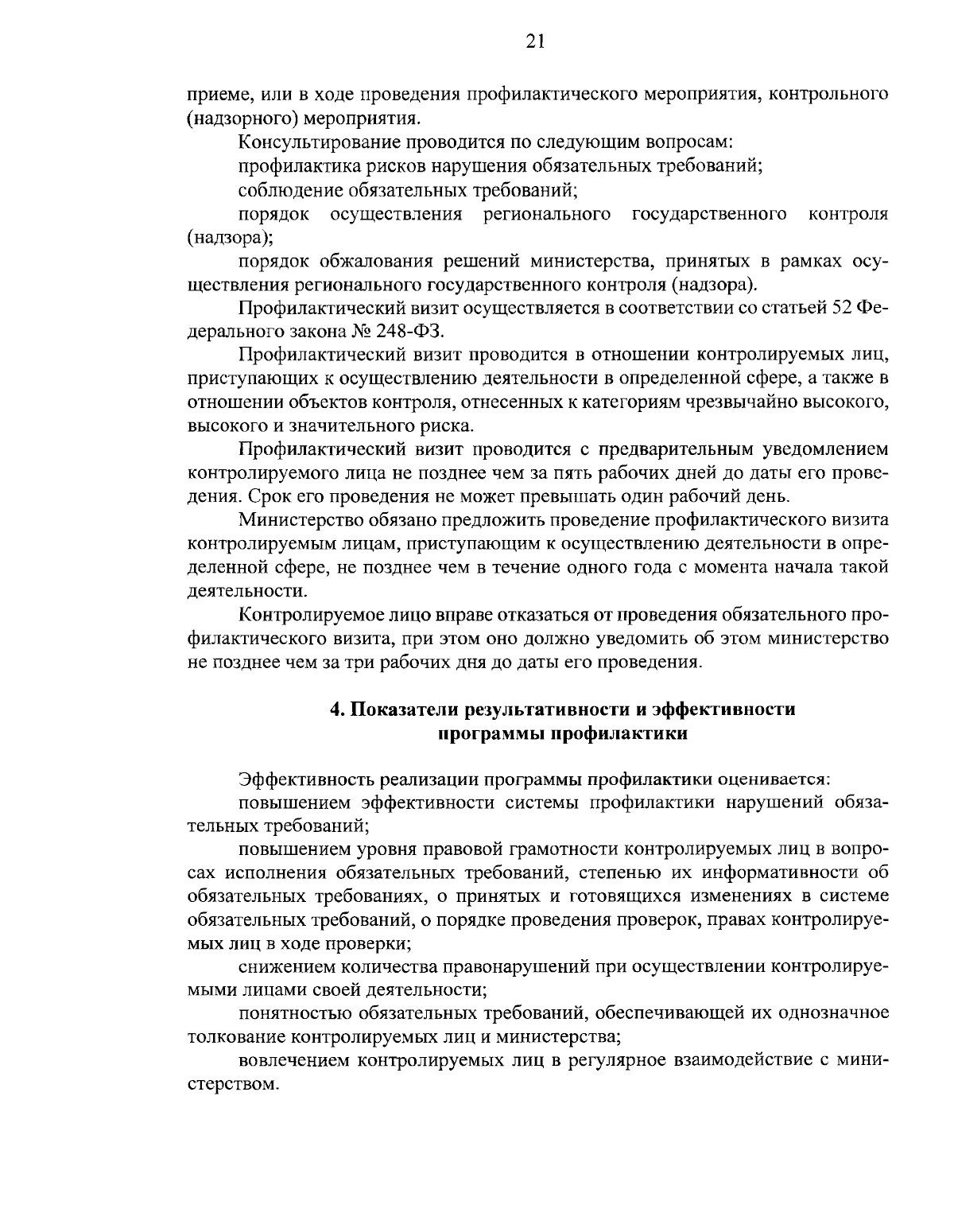 21

приеме, или в ходе проведения профилактического мероприятия, контрольного (надзорного) мероприятия.

Консультирование проводится по следующим вопросам:

профилактика рисков нарушения обязательных требований;

соблюдение обязательных требований;

порядок осуществления регионального государственного контроля (надзора);

порядок обжалования решений министерства, принятых в рамках осуществления регионального государственного контроля (надзора).

Профилактический визит осуществляется в соответствии со статьей 52 Федерального закона № 248-ФЗ.

Профилактический визит проводится в отношении контролируемых лиц, приступающих к осуществлению деятельности в определенной сфере, а также в отношении объектов контроля, отнесенных к категориям чрезвычайно высокого, высокого и значительного риска.

Профилактический визит проводится с предварительным уведомлением контролируемого лица не позднее чем за пять рабочих дней до даты его проведения. Срок его проведения не может превышать один рабочий день.

Министерство обязано предложить проведение профилактического визита контролируемым лицам, приступающим к осуществлению деятельности в определенной сфере, не позднее чем в течение одного года с момента начала такой деятельности.

Контролируемое лицо вправе отказаться от проведения обязательного профилактического визита, при этом оно должно уведомить об этом министерство не позднее чем за три рабочих дня до даты его проведения.

4. Показатели результативности и эффективности программы профилактики

Эффективность реализации программы профилактики оценивается:

повышением эффективности системы профилактики нарушений обязательных требований;

повышением уровня правовой грамотности контролируемых лиц в вопросах исполнения обязательных требований, степенью их информативности об обязательных требованиях, о принятых и готовящихся изменениях в системе обязательных требований, о порядке проведения проверок, правах контролируемых лиц в ходе проверки;

снижением количества правонарушений при осуществлении контролируемыми лицами своей деятельности;

понятностью обязательных требований, обеспечивающей их однозначное толкование контролируемых лиц и министерства;

вовлечением контролируемых лиц в регулярное взаимодействие с министерством.